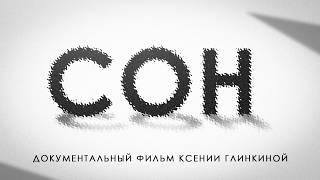 СОН

ДОКУМЕНТАЛЬНЫЙ ФИЛЬМ КСЕНИИ ГЛИНКИНОЙ